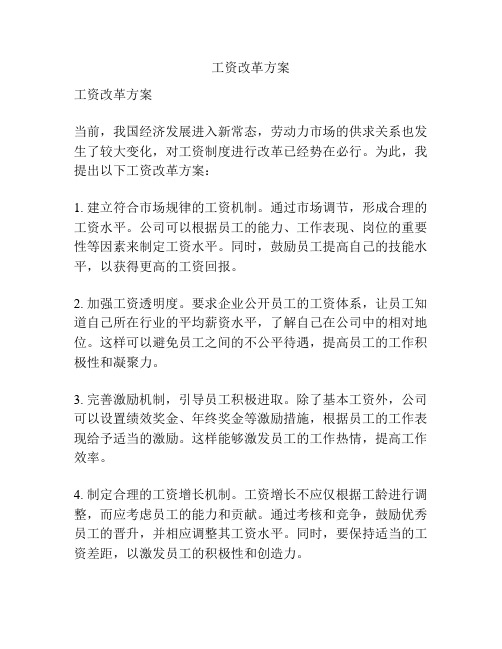 工资改革方案

工资改革方案

当前，我国经济发展进入新常态，劳动力市场的供求关系也发生了较大变化，对工资制度进行改革已经势在必行。为此，我提出以下工资改革方案：

1. 建立符合市场规律的工资机制。通过市场调节，形成合理的工资水平。公司可以根据员工的能力、工作表现、岗位的重要性等因素来制定工资水平。同时，鼓励员工提高自己的技能水平，以获得更高的工资回报。

2. 加强工资透明度。要求企业公开员工的工资体系，让员工知道自己所在行业的平均薪资水平，了解自己在公司中的相对地位。这样可以避免员工之间的不公平待遇，提高员工的工作积极性和凝聚力。

3. 完善激励机制，引导员工积极进取。除了基本工资外，公司可以设置绩效奖金、年终奖金等激励措施，根据员工的工作表现给予适当的激励。这样能够激发员工的工作热情，提高工作效率。

4. 制定合理的工资增长机制。工资增长不应仅根据工龄进行调整，而应考虑员工的能力和贡献。通过考核和竞争，鼓励优秀员工的晋升，并相应调整其工资水平。同时，要保持适当的工资差距，以激发员工的积极性和创造力。